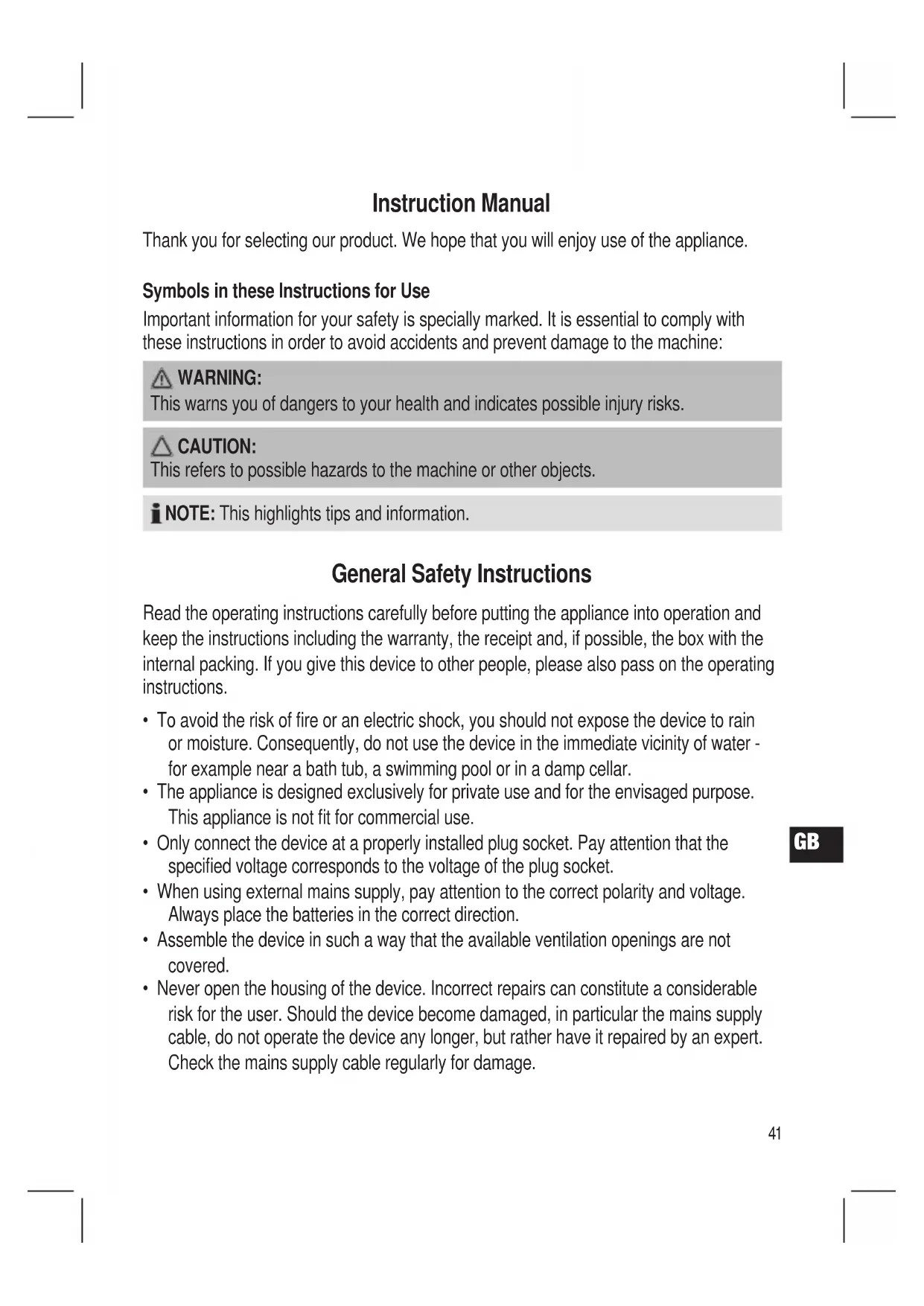 Instruction Manual

Thank you for selecting our product. We hope that you will enjoy use of the appliance.

Symbols in these Instructions for Use

Important information for your safety is specially marked. It is essential to comply with these instructions in order to avoid accidents and prevent damage to the machine:

WARNING:
This warns you of dangers to your health and indicates possible injury risks.

CAUTION:
This refers to possible hazards to the machine or other objects.

NOTE: This highlights tips and information.

General Safety Instructions

Read the operating instructions carefully before putting the appliance into operation and keep the instructions including the warranty, the receipt and, if possible, the box with the internal packing. If you give this device to other people, please also pass on the operating instructions.

• To avoid the risk of fire or an electric shock, you should not expose the device to rain or moisture. Consequently, do not use the device in the immediate vicinity of water - for example near a bath tub, a swimming pool or in a damp cellar.
• The appliance is designed exclusively for private use and for the envisaged purpose. This appliance is not fit for commercial use.
• Only connect the device at a properly installed plug socket. Pay attention that the specified voltage corresponds to the voltage of the plug socket.
• When using external mains supply, pay attention to the correct polarity and voltage. Always place the batteries in the correct direction.
• Assemble the device in such a way that the available ventilation openings are not covered.
• Never open the housing of the device. Incorrect repairs can constitute a considerable risk for the user. Should the device become damaged, in particular the mains supply cable, do not operate the device any longer, but rather have it repaired by an expert. Check the mains supply cable regularly for damage.

GB

41